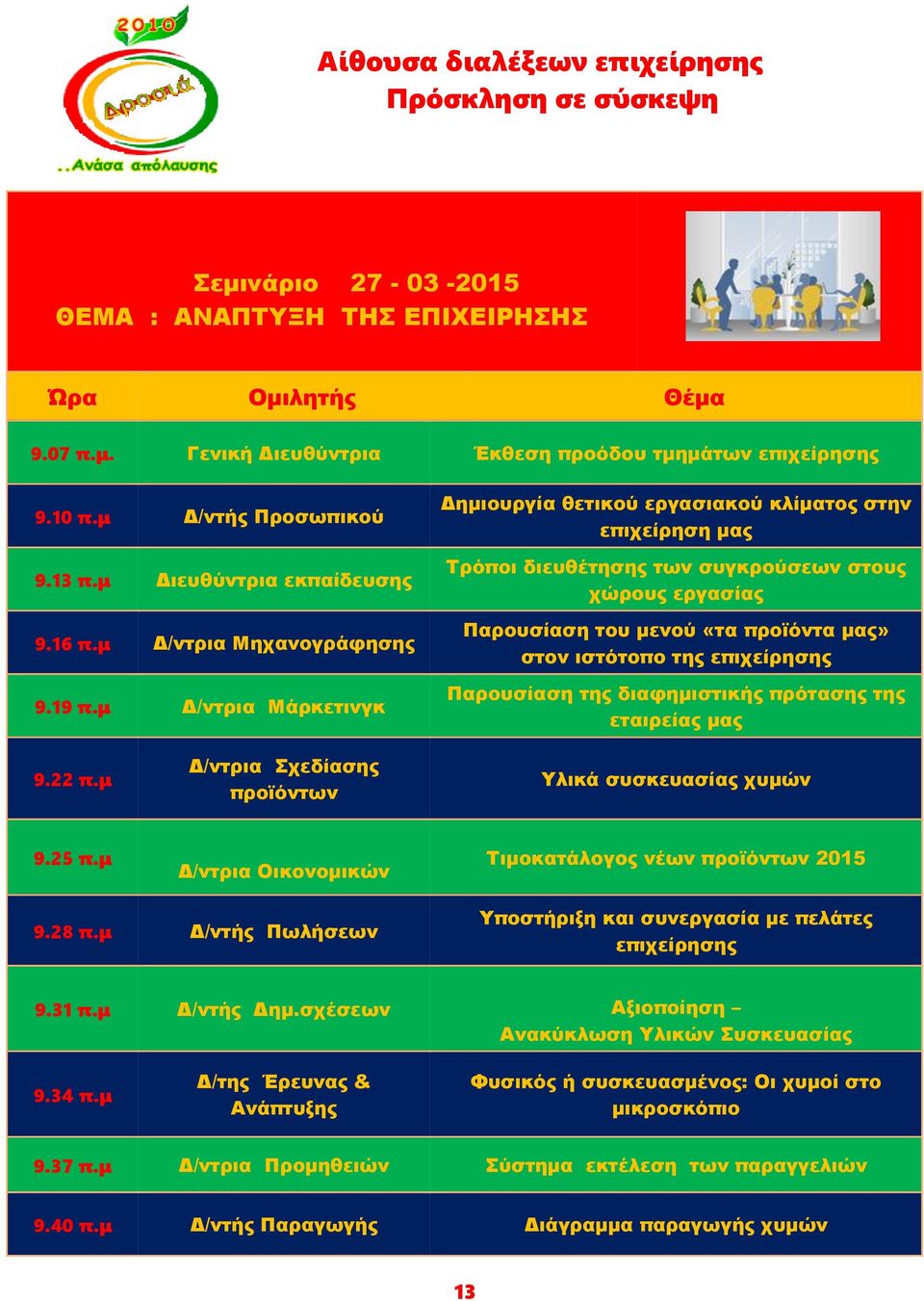 2010
Δροσιά
..Ανάσα απόλαυσης

Αίθουσα διαλέξεων επιχείρησης
Πρόσκληση σε σύσκεψη

Σεμινάριο 27 - 03 -2015
ΘΕΜΑ : ΑΝΑΠΤΥΞΗ ΤΗΣ ΕΠΙΧΕΙΡΗΣΗΣ

| Ώρα | Ομιλητής | Θέμα |
|---|---|---|
| 9.07 π.μ. | Γενική Διευθύντρια | Έκθεση προόδου τμημάτων επιχείρησης |
| 9.10 π.μ | Δ/ντής Προσωπικού | Δημιουργία θετικού εργασιακού κλίματος στην επιχείρηση μας |
| 9.13 π.μ | Διευθύντρια εκπαίδευσης | Τρόποι διευθέτησης των συγκρούσεων στους χώρους εργασίας |
| 9.16 π.μ | Δ/ντρια Μηχανογράφησης | Παρουσίαση του μενού «τα προϊόντα μας» στον ιστότοπο της επιχείρησης |
| 9.19 π.μ | Δ/ντρια Μάρκετινγκ | Παρουσίαση της διαφημιστικής πρότασης της εταιρείας μας |
| 9.22 π.μ | Δ/ντρια Σχεδίασης προϊόντων | Υλικά συσκευασίας χυμών |
| 9.25 π.μ | Δ/ντρια Οικονομικών | Τιμοκατάλογος νέων προϊόντων 2015 |
| 9.28 π.μ | Δ/ντής Πωλήσεων | Υποστήριξη και συνεργασία με πελάτες επιχείρησης |
| 9.31 π.μ | Δ/ντής Δημ.σχέσεων | Αξιοποίηση – Ανακύκλωση Υλικών Συσκευασίας |
| 9.34 π.μ | Δ/της Έρευνας & Ανάπτυξης | Φυσικός ή συσκευασμένος: Οι χυμοί στο μικροσκόπιο |
| 9.37 π.μ | Δ/ντρια Προμηθειών | Σύστημα εκτέλεση των παραγγελιών |
| 9.40 π.μ | Δ/ντής Παραγωγής | Διάγραμμα παραγωγής χυμών |

13